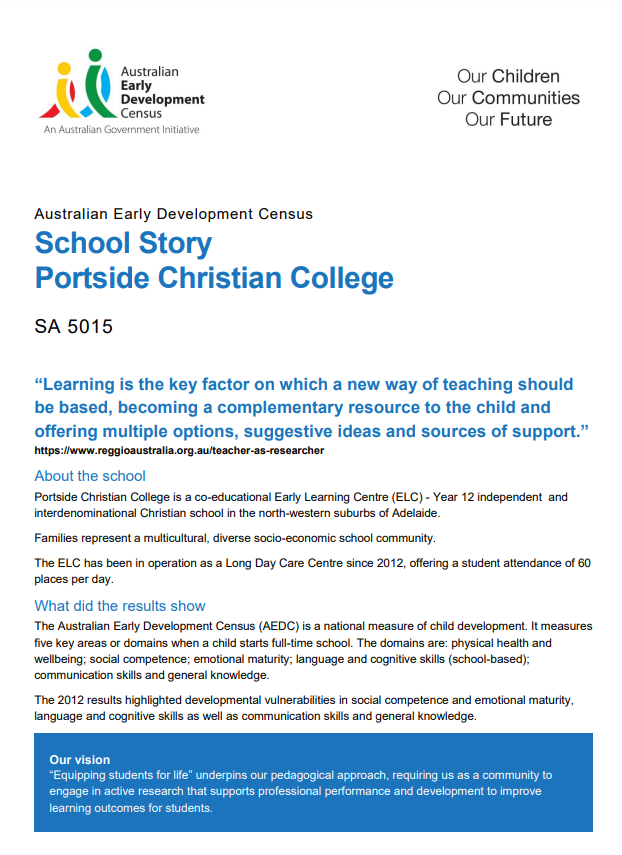 Australian Early Development Census
An Australian Government Initiative

Our Children
Our Communities
Our Future

Australian Early Development Census

School Story
Portside Christian College

SA 5015

“Learning is the key factor on which a new way of teaching should be based, becoming a complementary resource to the child and offering multiple options, suggestive ideas and sources of support.”
https://www.reggioaustralia.org.au/teacher-as-researcher

About the school

Portside Christian College is a co-educational Early Learning Centre (ELC) - Year 12 independent and interdenominational Christian school in the north-western suburbs of Adelaide.

Families represent a multicultural, diverse socio-economic school community.

The ELC has been in operation as a Long Day Care Centre since 2012, offering a student attendance of 60 places per day.

What did the results show

The Australian Early Development Census (AEDC) is a national measure of child development. It measures five key areas or domains when a child starts full-time school. The domains are: physical health and wellbeing; social competence; emotional maturity; language and cognitive skills (school-based); communication skills and general knowledge.

The 2012 results highlighted developmental vulnerabilities in social competence and emotional maturity, language and cognitive skills as well as communication skills and general knowledge.

Our vision
“Equipping students for life” underpins our pedagogical approach, requiring us as a community to engage in active research that supports professional performance and development to improve learning outcomes for students.